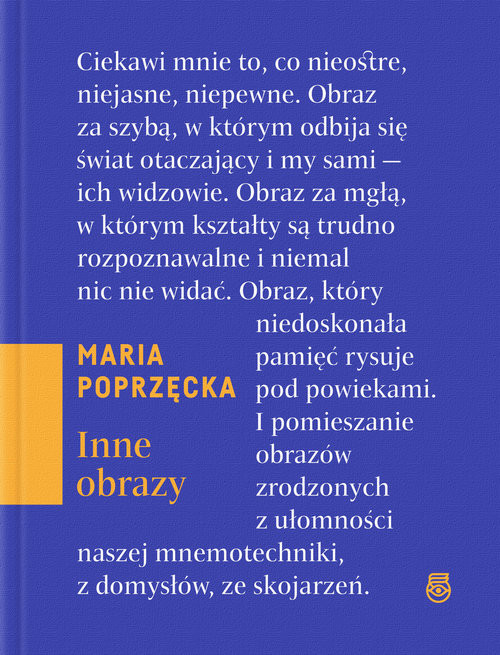 Ciekawi mnie to, co nieostre, niejasne, niepewne. Obraz za szybą, w którym odbija się świat otaczający i my sami — ich widzowie. Obraz za mgłą, w którym kształty są trudno rozpoznawalne i niemal nic nie widać. Obraz, który niedoskonała pamięć rysuje pod powiekami. I pomieszanie obrazów zrodzonych z ułomności naszej mnemotechniki, z domysłów, ze skojarzeń.

MARIA POPRZĘCKA

Inne obrazy